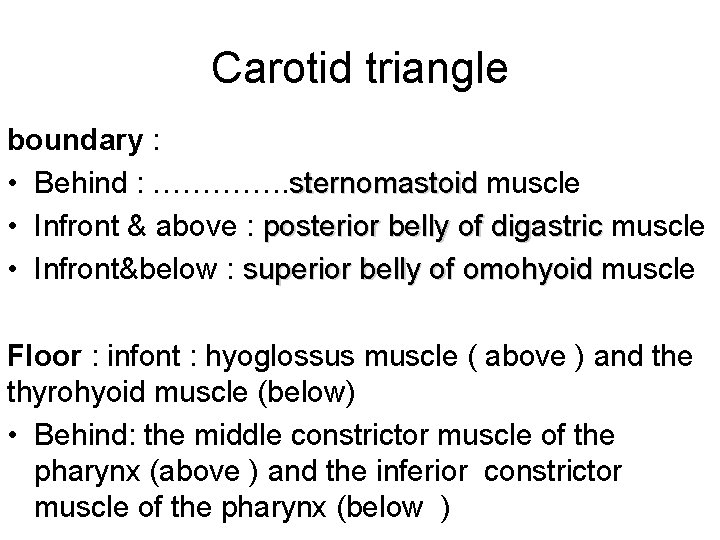 Carotid triangle

boundary :

• Behind : …………..sternomastoid muscle
• Infront & above : posterior belly of digastric muscle
• Infront&below : superior belly of omohyoid muscle

Floor : infont : hyoglossus muscle ( above ) and the thyrohyoid muscle (below)

• Behind: the middle constrictor muscle of the pharynx (above ) and the inferior constrictor muscle of the pharynx (below )